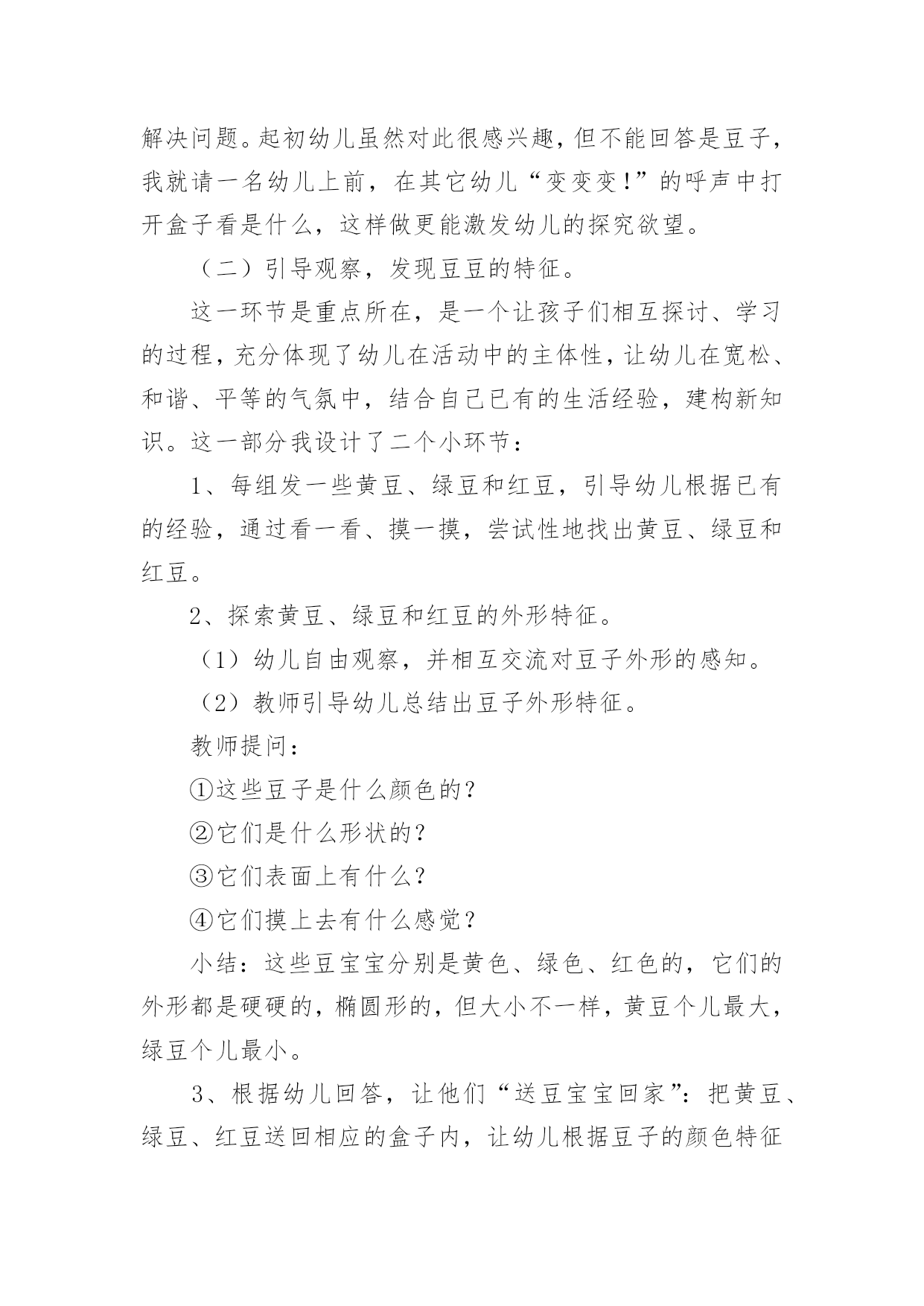 解决问题。起初幼儿虽然对此很感兴趣，但不能回答是豆子，我就请一名幼儿上前，在其它幼儿“变变变！”的呼声中打开盒子看是什么，这样做更能激发幼儿的探究欲望。

（二）引导观察，发现豆豆的特征。

这一环节是重点所在，是一个让孩子们相互探讨、学习的过程，充分体现了幼儿在活动中的主体性，让幼儿在宽松、和谐、平等的气氛中，结合自己已有的生活经验，建构新知识。这一部分我设计了二个小环节：

1、每组发一些黄豆、绿豆和红豆，引导幼儿根据已有的经验，通过看一看、摸一摸，尝试性地找出黄豆、绿豆和红豆。

2、探索黄豆、绿豆和红豆的外形特征。

（1）幼儿自由观察，并相互交流对豆子外形的感知。

（2）教师引导幼儿总结出豆子外形特征。

教师提问：

①这些豆子是什么颜色的？

②它们是什么形状的？

③它们表面上有什么？

④它们摸上去有什么感觉？

小结：这些豆宝宝分别是黄色、绿色、红色的，它们的外形都是硬硬的，椭圆形的，但大小不一样，黄豆个儿最大，绿豆个儿最小。

3、根据幼儿回答，让他们“送豆宝宝回家”：把黄豆、绿豆、红豆送回相应的盒子内，让幼儿根据豆子的颜色特征